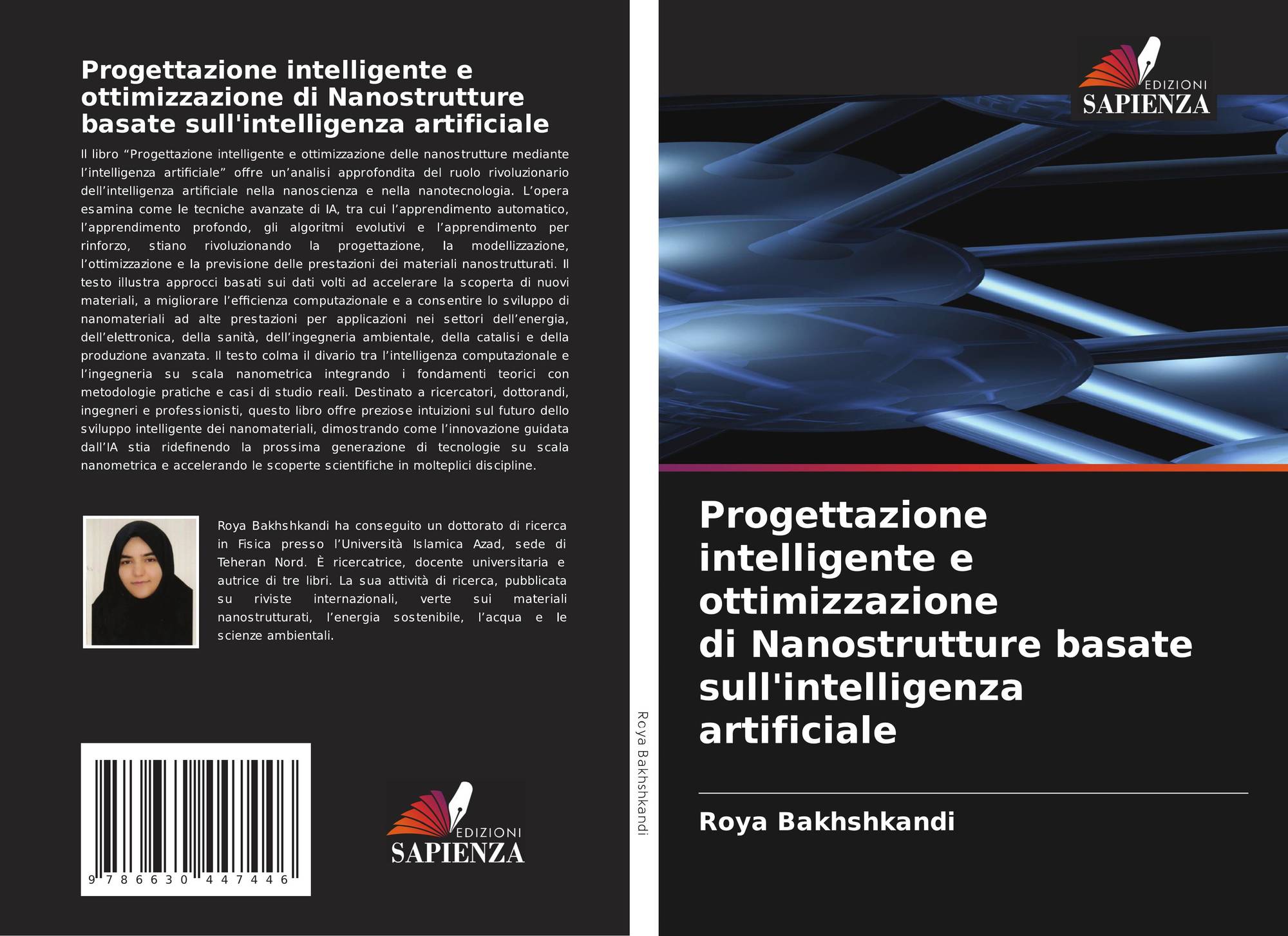 Progettazione intelligente e ottimizzazione di Nanostrutture basate sull'intelligenza artificiale

Il libro "Progettazione intelligente e ottimizzazione delle nanostrutture mediante l'intelligenza artificiale" offre un'analisi approfondita del ruolo rivoluzionario dell'intelligenza artificiale nella nanoscienza e nella nanotecnologia. L'opera esamina come le tecniche avanzate di IA, tra cui l'apprendimento automatico, l'apprendimento profondo, gli algoritmi evolutivi e l'apprendimento per rinforzo, stiano rivoluzionando la progettazione, la modellizzazione, l'ottimizzazione e la previsione delle prestazioni dei materiali nanostrutturati. Il testo illustra approcci basati sui dati volti ad accelerare la scoperta di nuovi materiali, a migliorare l'efficienza computazionale e a consentire lo sviluppo di nanomateriali ad alte prestazioni per applicazioni nei settori dell'energia, dell'elettronica, della sanità, dell'ingegneria ambientale, della catalisi e della produzione avanzata. Il testo colma il divario tra l'intelligenza computazionale e l'ingegneria su scala nanometrica integrando i fondamenti teorici con metodologie pratiche e casi di studio reali. Destinato a ricercatori, dottorandi, ingegneri e professionisti, questo libro offre preziose intuizioni sul futuro dello sviluppo intelligente dei nanomateriali, dimostrando come l'innovazione guidata dall'IA stia ridefinendo la prossima generazione di tecnologie su scala nanometrica e accelerando le scoperte scientifiche in molteplici discipline.

Roya Bakhshkandi ha conseguito un dottorato di ricerca in Fisica presso l'Università Islamica Azad, sede di Teheran Nord. È ricercatrice, docente universitaria e autrice di tre libri. La sua attività di ricerca, pubblicata su riviste internazionali, verte sui materiali nanostrutturati, l'energia sostenibile, l'acqua e le scienze ambientali.

9 786630 447446

EDIZIONI
SAPIENZA

Roya Bakhshkandi

EDIZIONI
SAPIENZA

Progettazione intelligente e ottimizzazione di Nanostrutture basate sull'intelligenza artificiale

Roya Bakhshkandi